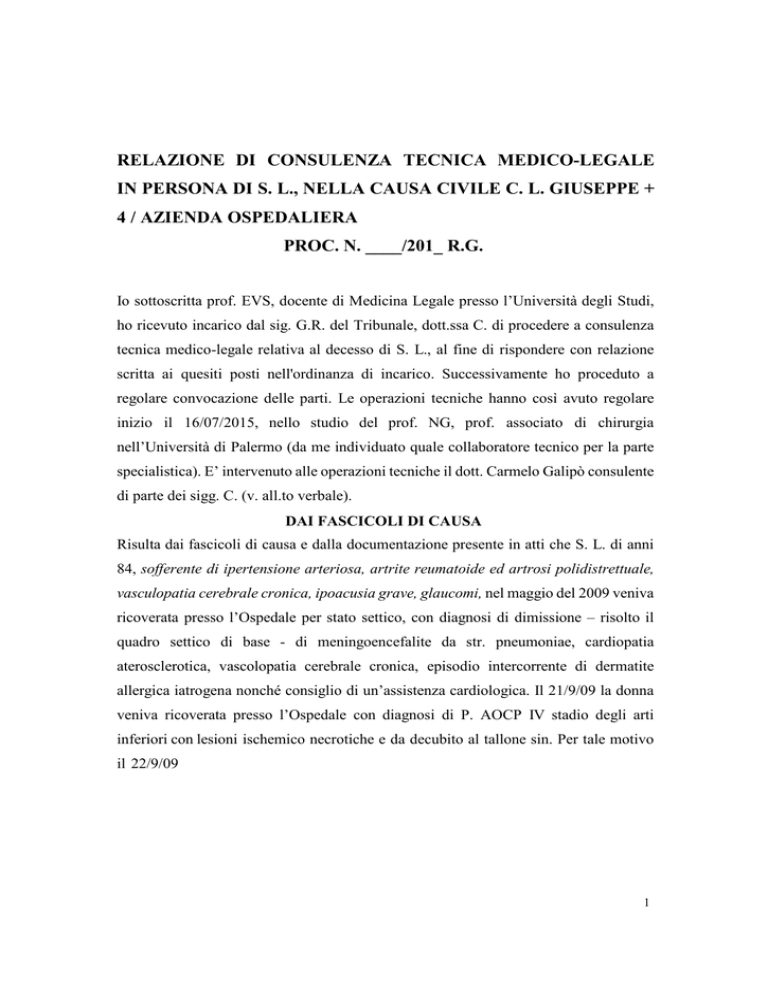 RELAZIONE DI CONSULENZA TECNICA MEDICO-LEGALE IN PERSONA DI S. L., NELLA CAUSA CIVILE C. L. GIUSEPPE + 4 / AZIENDA OSPEDALIERA

PROC. N. ____/201_ R.G.

Io sottoscritta prof. EVS, docente di Medicina Legale presso l'Università degli Studi, ho ricevuto incarico dal sig. G.R. del Tribunale, dott.ssa C. di procedere a consulenza tecnica medico-legale relativa al decesso di S. L., al fine di rispondere con relazione scritta ai quesiti posti nell'ordinanza di incarico. Successivamente ho proceduto a regolare convocazione delle parti. Le operazioni tecniche hanno così avuto regolare inizio il 16/07/2015, nello studio del prof. NG, prof. associato di chirurgia nell'Università di Palermo (da me individuato quale collaboratore tecnico per la parte specialistica). E' intervenuto alle operazioni tecniche il dott. Carmelo Galipò consulente di parte dei sigg. C. (v. all.to verbale).

DAI FASCICOLI DI CAUSA

Risulta dai fascicoli di causa e dalla documentazione presente in atti che S. L. di anni 84, sofferente di ipertensione arteriosa, artrite reumatoide ed artrosi polidistrettuale, vasculopatia cerebrale cronica, ipoacusia grave, glaucomi, nel maggio del 2009 veniva ricoverata presso l'Ospedale per stato settico, con diagnosi di dimissione – risolto il quadro settico di base - di meningoencefalite da str. pneumoniae, cardiopatia aterosclerotica, vascolopatia cerebrale cronica, episodio intercorrente di dermatite allergica iatrogena nonché consiglio di un'assistenza cardiologica. Il 21/9/09 la donna veniva ricoverata presso l'Ospedale con diagnosi di P. AOCP IV stadio degli arti inferiori con lesioni ischemico necrotiche e da decubito al tallone sin. Per tale motivo il 22/9/09

1